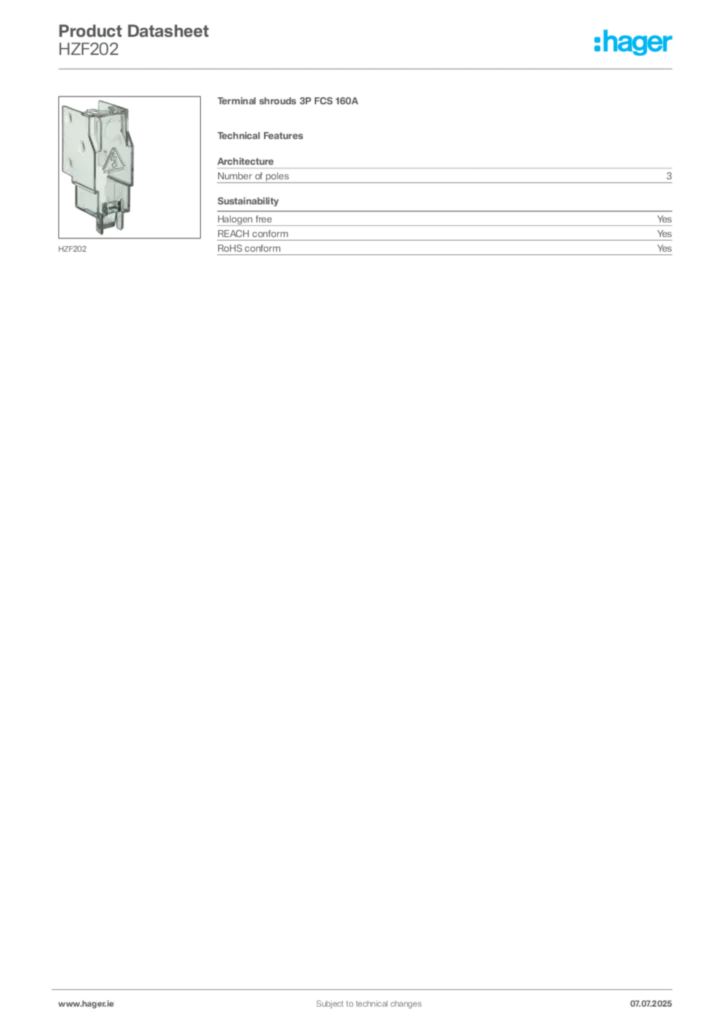 Product Datasheet
HZF202

:hager

HZF202

Terminal shrouds 3P FCS 160A

Technical Features

Architecture

| Number of poles | 3 |
|---|---|

Sustainability

| Halogen free | Yes |
|---|---|
| REACH conform | Yes |
| RoHS conform | Yes |

www.hager.ie Subject to technical changes 07.07.2025